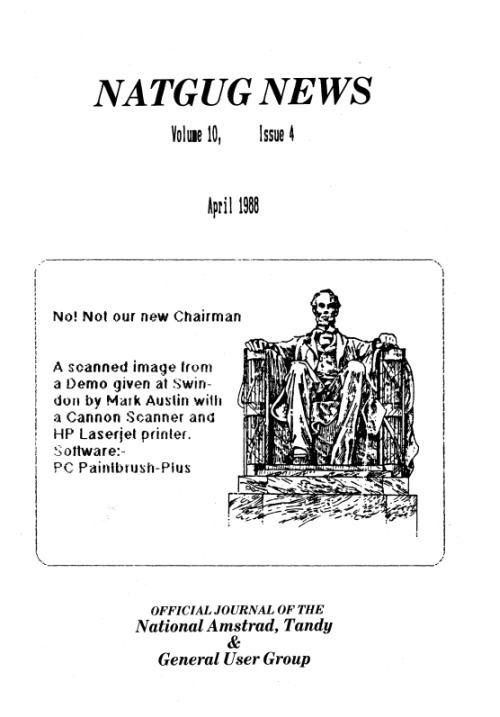 NATGUG NEWS

Volume 10, Issue 4

April 1988

No! Not our new Chairman

A scanned image from a Demo given at Swindon by Mark Austin with a Cannon Scanner and HP Laserjet printer. Software:- PC Paintbrush-Plus

OFFICIAL JOURNAL OF THE
National Amstrad, Tandy
&
General User Group